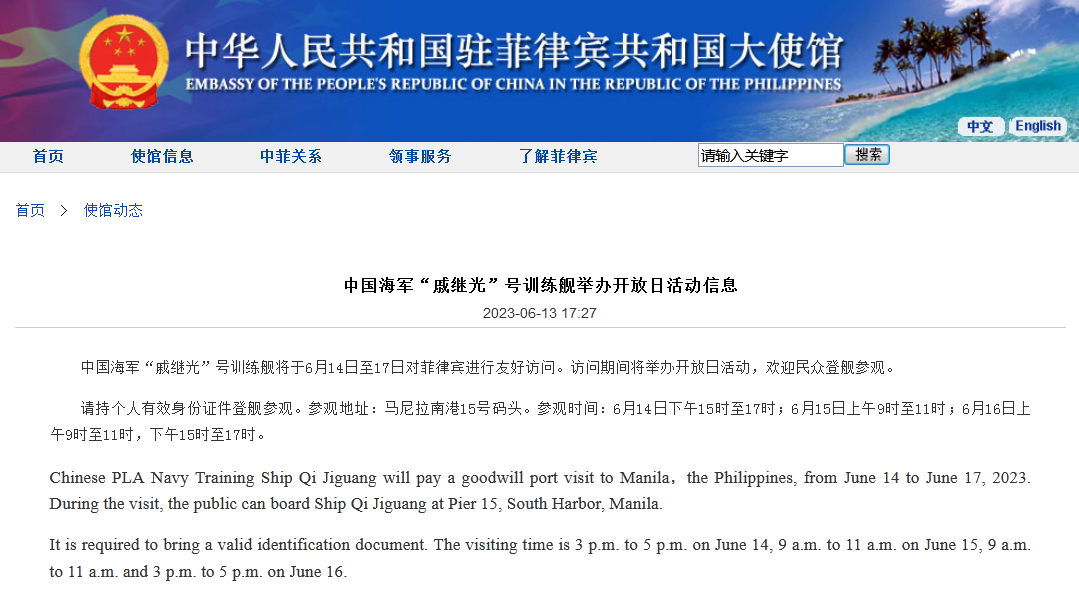 中华人民共和国驻菲律宾共和国大使馆
EMBASSY OF THE PEOPLE'S REPUBLIC OF CHINA IN THE REPUBLIC OF THE PHILIPPINES

中文 English

首页 使馆信息 中菲关系 领事服务 了解菲律宾 请输入关键字 搜索

首页 > 使馆动态

中国海军“戚继光”号训练舰举办开放日活动信息
2023-06-13 17:27

中国海军“戚继光”号训练舰将于6月14日至17日对菲律宾进行友好访问。访问期间将举办开放日活动，欢迎民众登舰参观。

请持个人有效身份证件登舰参观。参观地址：马尼拉南港15号码头。参观时间：6月14日下午15时至17时；6月15日上午9时至11时；6月16日上午9时至11时，下午15时至17时。

Chinese PLA Navy Training Ship Qi Jiguang will pay a goodwill port visit to Manila，the Philippines, from June 14 to June 17, 2023. During the visit, the public can board Ship Qi Jiguang at Pier 15, South Harbor, Manila.

It is required to bring a valid identification document. The visiting time is 3 p.m. to 5 p.m. on June 14, 9 a.m. to 11 a.m. on June 15, 9 a.m. to 11 a.m. and 3 p.m. to 5 p.m. on June 16.